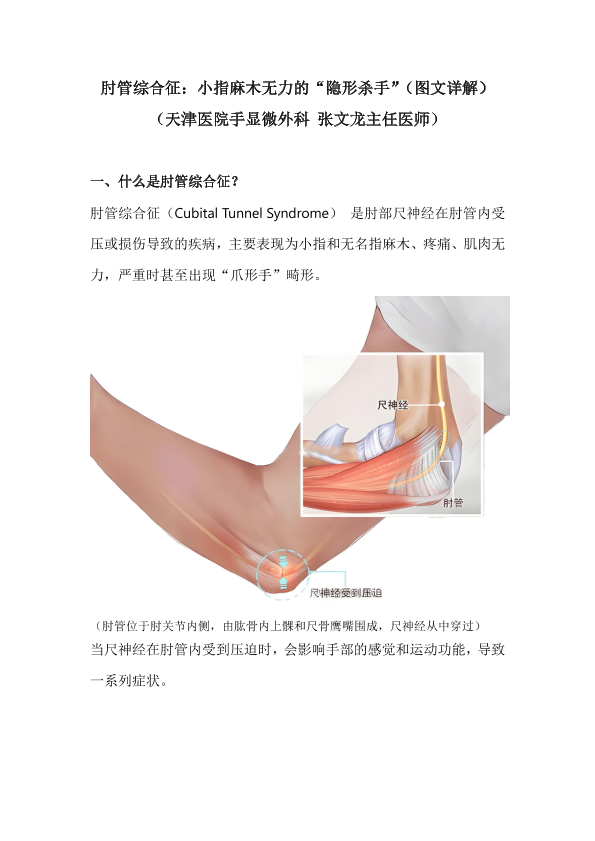 肘管综合征：小指麻木无力的“隐形杀手”（图文详解）

（天津医院手显微外科 张文龙主任医师）

一、什么是肘管综合征？

肘管综合征（Cubital Tunnel Syndrome） 是肘部尺神经在肘管内受压或损伤导致的疾病，主要表现为小指和无名指麻木、疼痛、肌肉无力，严重时甚至出现“爪形手”畸形。

尺神经

肘管

尺神经受到压迫

（肘管位于肘关节内侧，由肱骨内上髁和尺骨鹰嘴围成，尺神经从中穿过）

当尺神经在肘管内受到压迫时，会影响手部的感觉和运动功能，导致一系列症状。